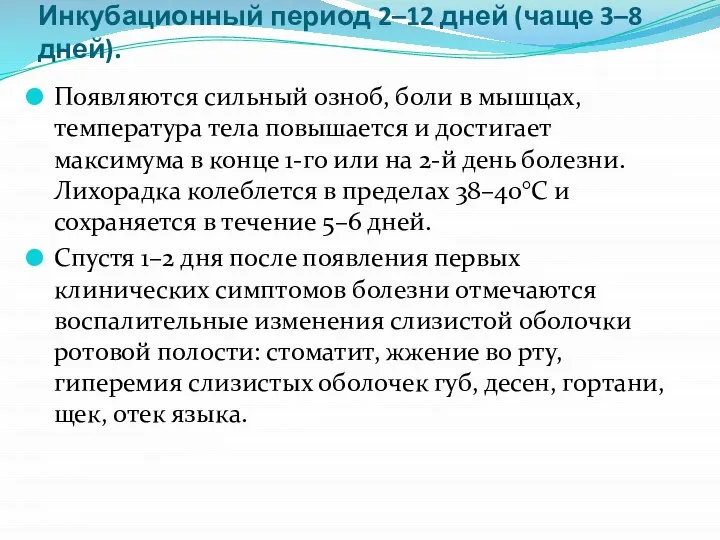 Инкубационный период 2–12 дней (чаще 3–8 дней).

Появляются сильный озноб, боли в мышцах, температура тела повышается и достигает максимума в конце 1-го или на 2-й день болезни. Лихорадка колеблется в пределах 38–40°С и сохраняется в течение 5–6 дней.

Спустя 1–2 дня после появления первых клинических симптомов болезни отмечаются воспалительные изменения слизистой оболочки ротовой полости: стоматит, жжение во рту, гиперемия слизистых оболочек губ, десен, гортани, щек, отек языка.